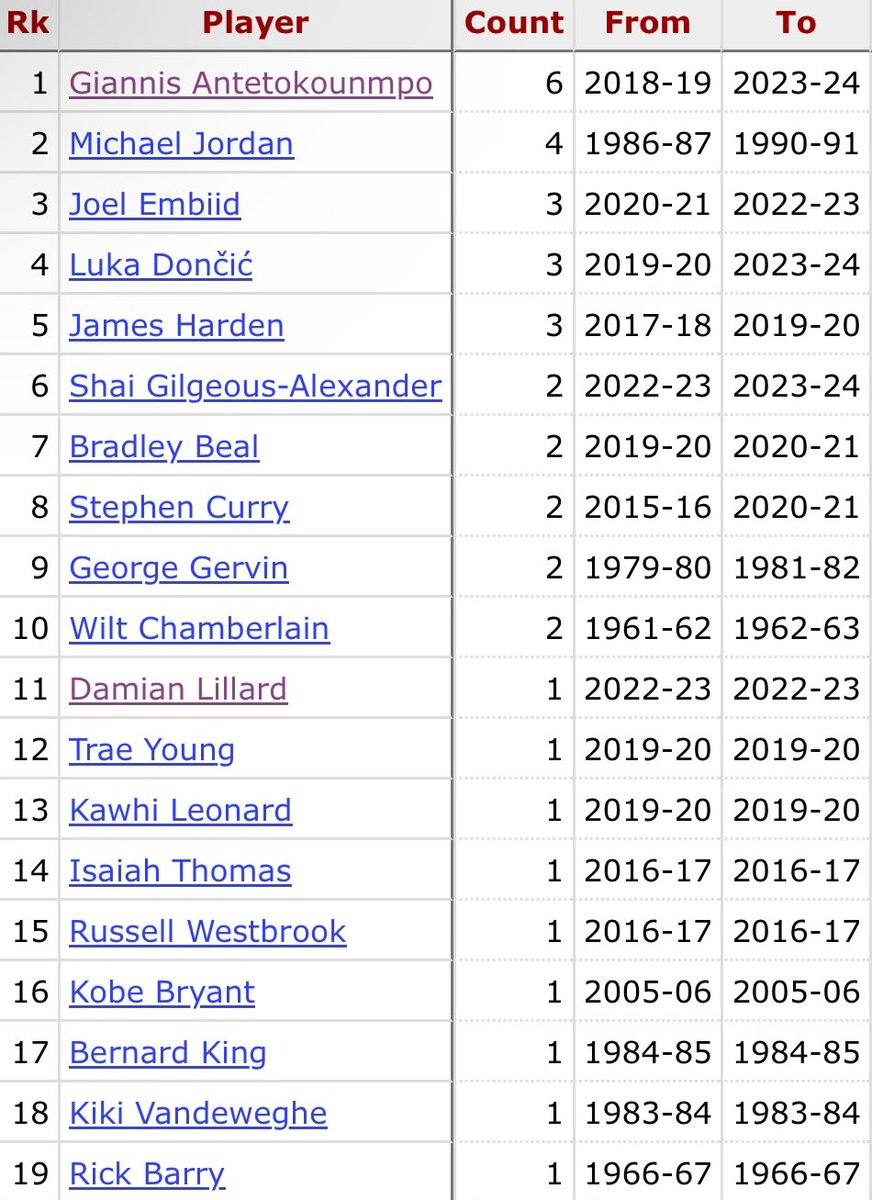 | Rk | Player | Count | From | To |
|---|---|---|---|---|
| 1 | Giannis Antetokounmpo | 6 | 2018-19 | 2023-24 |
| 2 | Michael Jordan | 4 | 1986-87 | 1990-91 |
| 3 | Joel Embiid | 3 | 2020-21 | 2022-23 |
| 4 | Luka Dončić | 3 | 2019-20 | 2023-24 |
| 5 | James Harden | 3 | 2017-18 | 2019-20 |
| 6 | Shai Gilgeous-Alexander | 2 | 2022-23 | 2023-24 |
| 7 | Bradley Beal | 2 | 2019-20 | 2020-21 |
| 8 | Stephen Curry | 2 | 2015-16 | 2020-21 |
| 9 | George Gervin | 2 | 1979-80 | 1981-82 |
| 10 | Wilt Chamberlain | 2 | 1961-62 | 1962-63 |
| 11 | Damian Lillard | 1 | 2022-23 | 2022-23 |
| 12 | Trae Young | 1 | 2019-20 | 2019-20 |
| 13 | Kawhi Leonard | 1 | 2019-20 | 2019-20 |
| 14 | Isaiah Thomas | 1 | 2016-17 | 2016-17 |
| 15 | Russell Westbrook | 1 | 2016-17 | 2016-17 |
| 16 | Kobe Bryant | 1 | 2005-06 | 2005-06 |
| 17 | Bernard King | 1 | 1984-85 | 1984-85 |
| 18 | Kiki Vandeweghe | 1 | 1983-84 | 1983-84 |
| 19 | Rick Barry | 1 | 1966-67 | 1966-67 |